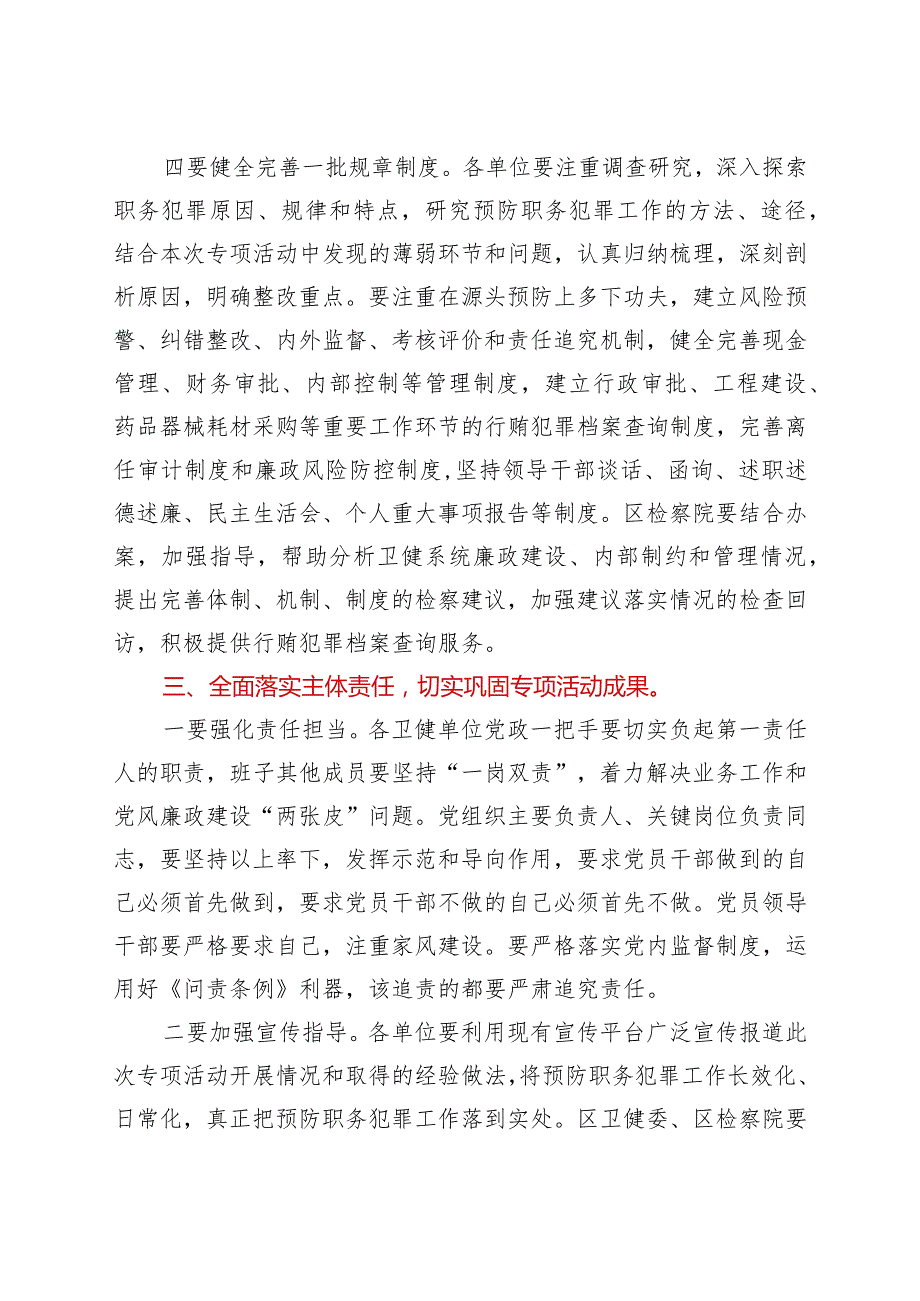 四要健全完善一批规章制度。各单位要注重调查研究，深入探索职务犯罪原因、规律和特点，研究预防职务犯罪工作的方法、途径，结合本次专项活动中发现的薄弱环节和问题，认真归纳梳理，深刻剖析原因，明确整改重点。要注重在源头预防上多下功夫，建立风险预警、纠错整改、内外监督、考核评价和责任追究机制，健全完善现金管理、财务审批、内部控制等管理制度，建立行政审批、工程建设、药品器械耗材采购等重要工作环节的行贿犯罪档案查询制度，完善离任审计制度和廉政风险防控制度，坚持领导干部谈话、函询、述职述德述廉、民主生活会、个人重大事项报告等制度。区检察院要结合办案，加强指导，帮助分析卫健系统廉政建设、内部制约和管理情况，提出完善体制、机制、制度的检察建议，加强建议落实情况的检查回访，积极提供行贿犯罪档案查询服务。

三、全面落实主体责任，切实巩固专项活动成果。

一要强化责任担当。各卫健单位党政一把手要切实负起第一责任人的职责，班子其他成员要坚持“一岗双责”，着力解决业务工作和党风廉政建设“两张皮”问题。党组织主要负责人、关键岗位负责同志，要坚持以上率下，发挥示范和导向作用，要求党员干部做到的自己必须首先做到，要求党员干部不做的自己必须首先不做。党员领导干部要严格要求自己，注重家风建设。要严格落实党内监督制度，运用好《问责条例》利器，该追责的都要严肃追究责任。

二要加强宣传指导。各单位要利用现有宣传平台广泛宣传报道此次专项活动开展情况和取得的经验做法，将预防职务犯罪工作长效化、日常化，真正把预防职务犯罪工作落到实处。区卫健委、区检察院要